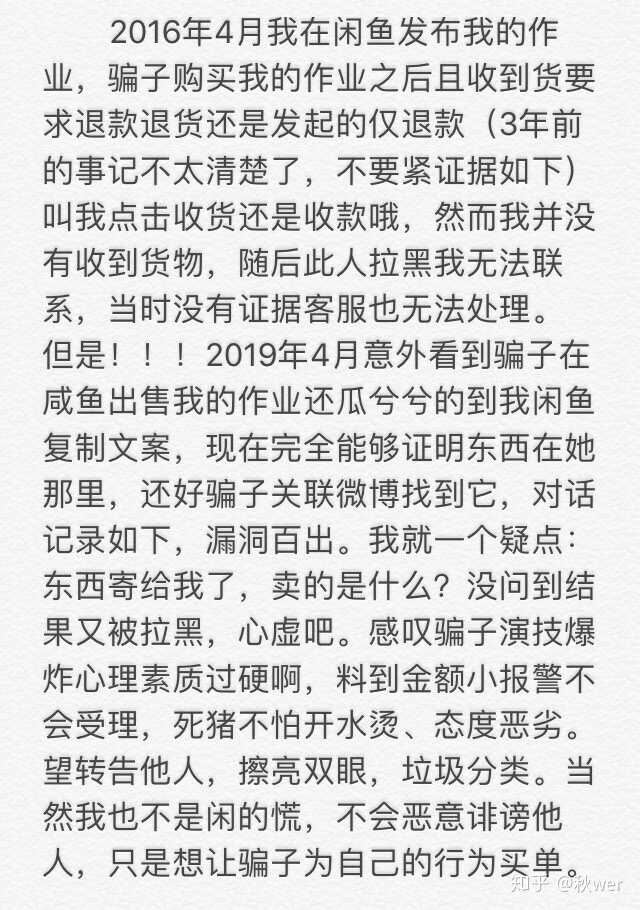 2016年4月我在闲鱼发布我的作业，骗子购买我的作业之后且收到货要求退款退货还是发起的仅退款（3年前的事记不太清楚了，不要紧证据如下）叫我点击收货还是收款哦，然而我并没有收到货物，随后此人拉黑我无法联系，当时没有证据客服也无法处理。但是！！！2019年4月意外看到骗子在咸鱼出售我的作业还瓜兮兮的到我闲鱼复制文案，现在完全能够证明东西在她那里，还好骗子关联微博找到它，对话记录如下，漏洞百出。我就一个疑点：东西寄给我了，卖的是什么？没问到结果又被拉黑，心虚吧。感叹骗子演技爆炸心理素质过硬啊，料到金额小报警不会受理，死猪不怕开水烫、态度恶劣。望转告他人，擦亮双眼，垃圾分类。当然我也不是闲的慌，不会恶意诽谤他人，只是想让骗子为自己的行为买单。

知乎 @秋wer